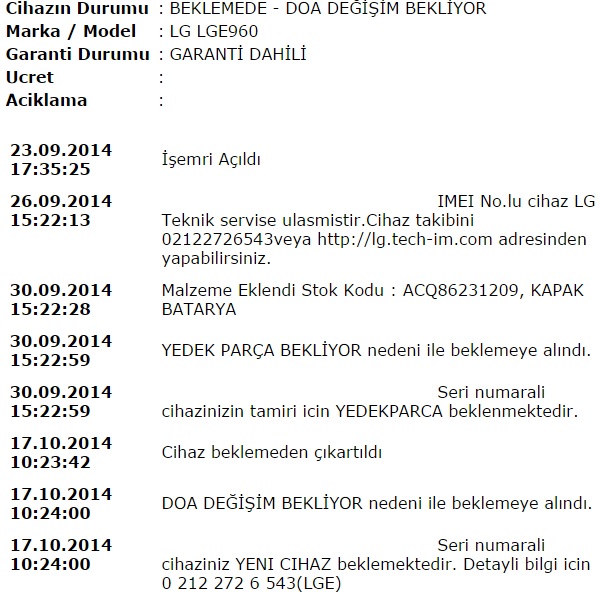 Cihazın Durumu : BEKLEMEDE - DOA DEĞİŞİM BEKLİYOR
Marka / Model : LG LGE960
Garanti Durumu : GARANTİ DAHİLİ
Ucret :
Aciklama :

| | |
|---|---|
| 23.09.2014 17:35:25 | İşemri Açıldı |
| 26.09.2014 15:22:13 | IMEI No.lu cihaz LG Teknik servise ulasmistir.Cihaz takibini 02122726543veya http://lg.tech-im.com adresinden yapabilirsiniz. |
| 30.09.2014 15:22:28 | Malzeme Eklendi Stok Kodu : ACQ86231209, KAPAK BATARYA |
| 30.09.2014 15:22:59 | YEDEK PARÇA BEKLİYOR nedeni ile beklemeye alındı. |
| 30.09.2014 15:22:59 | Seri numarali cihazinizin tamiri icin YEDEKPARCA beklenmektedir. |
| 17.10.2014 10:23:42 | Cihaz beklemeden çıkartıldı |
| 17.10.2014 10:24:00 | DOA DEĞİŞİM BEKLİYOR nedeni ile beklemeye alındı. |
| 17.10.2014 10:24:00 | Seri numarali cihaziniz YENI CIHAZ beklemektedir. Detayli bilgi icin 0 212 272 6 543(LGE) |